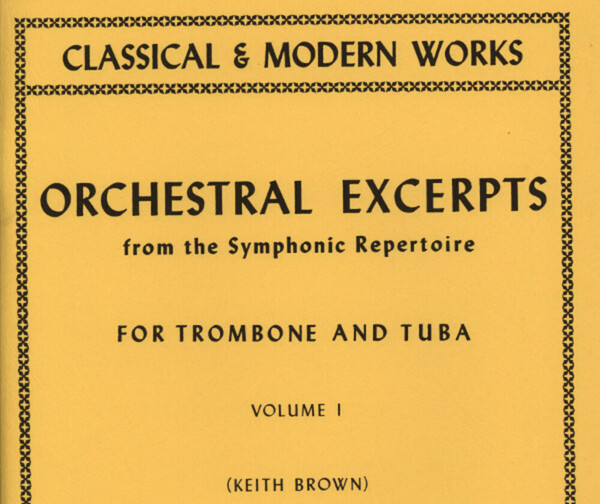 CLASSICAL & MODERN WORKS

ORCHESTRAL EXCERPTS
from the Symphonic Repertoire

FOR TROMBONE AND TUBA

VOLUME I

(KEITH BROWN)